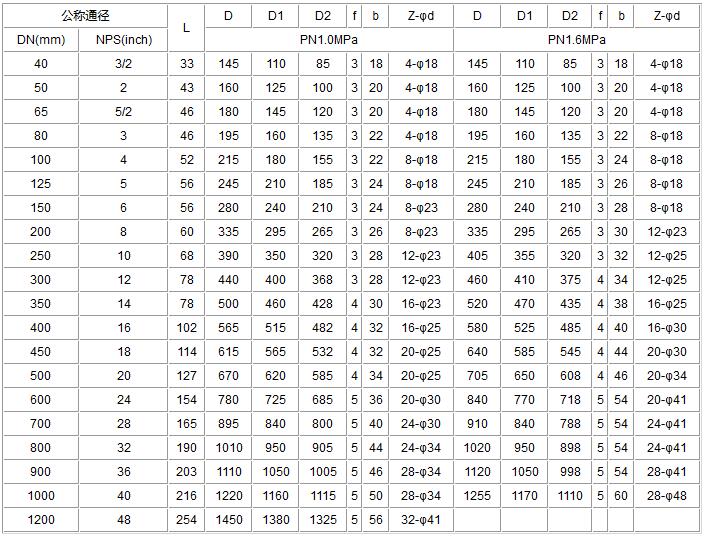 | 公称通径 | | L | D | D1 | D2 | f | b | Z-φd | D | D1 | D2 | f | b | Z-φd |
|---|---|---|---|---|---|---|---|---|---|---|---|---|---|---|
| DN(mm) | NPS(inch) | | PN1.0MPa | | | | | | PN1.6MPa | | | | | |
| 40 | 3/2 | 33 | 145 | 110 | 85 | 3 | 18 | 4-φ18 | 145 | 110 | 85 | 3 | 18 | 4-φ18 |
| 50 | 2 | 43 | 160 | 125 | 100 | 3 | 20 | 4-φ18 | 160 | 125 | 100 | 3 | 20 | 4-φ18 |
| 65 | 5/2 | 46 | 180 | 145 | 120 | 3 | 20 | 4-φ18 | 180 | 145 | 120 | 3 | 20 | 4-φ18 |
| 80 | 3 | 46 | 195 | 160 | 135 | 3 | 22 | 4-φ18 | 195 | 160 | 135 | 3 | 22 | 8-φ18 |
| 100 | 4 | 52 | 215 | 180 | 155 | 3 | 22 | 8-φ18 | 215 | 180 | 155 | 3 | 24 | 8-φ18 |
| 125 | 5 | 56 | 245 | 210 | 185 | 3 | 24 | 8-φ18 | 245 | 210 | 185 | 3 | 26 | 8-φ18 |
| 150 | 6 | 56 | 280 | 240 | 210 | 3 | 24 | 8-φ23 | 280 | 240 | 210 | 3 | 28 | 8-φ18 |
| 200 | 8 | 60 | 335 | 295 | 265 | 3 | 26 | 8-φ23 | 335 | 295 | 265 | 3 | 30 | 12-φ23 |
| 250 | 10 | 68 | 390 | 350 | 320 | 3 | 28 | 12-φ23 | 405 | 355 | 320 | 3 | 32 | 12-φ25 |
| 300 | 12 | 78 | 440 | 400 | 368 | 3 | 28 | 12-φ23 | 460 | 410 | 375 | 4 | 34 | 12-φ25 |
| 350 | 14 | 78 | 500 | 460 | 428 | 4 | 30 | 16-φ23 | 520 | 470 | 435 | 4 | 38 | 16-φ25 |
| 400 | 16 | 102 | 565 | 515 | 482 | 4 | 32 | 16-φ25 | 580 | 525 | 485 | 4 | 40 | 16-φ30 |
| 450 | 18 | 114 | 615 | 565 | 532 | 4 | 32 | 20-φ25 | 640 | 585 | 545 | 4 | 44 | 20-φ30 |
| 500 | 20 | 127 | 670 | 620 | 585 | 4 | 34 | 20-φ25 | 705 | 650 | 608 | 4 | 46 | 20-φ34 |
| 600 | 24 | 154 | 780 | 725 | 685 | 5 | 36 | 20-φ30 | 840 | 770 | 718 | 5 | 54 | 20-φ41 |
| 700 | 28 | 165 | 895 | 840 | 800 | 5 | 40 | 24-φ30 | 910 | 840 | 788 | 5 | 54 | 24-φ41 |
| 800 | 32 | 190 | 1010 | 950 | 905 | 5 | 44 | 24-φ34 | 1020 | 950 | 898 | 5 | 54 | 24-φ41 |
| 900 | 36 | 203 | 1110 | 1050 | 1005 | 5 | 46 | 28-φ34 | 1120 | 1050 | 998 | 5 | 54 | 28-φ41 |
| 1000 | 40 | 216 | 1220 | 1160 | 1115 | 5 | 50 | 28-φ34 | 1255 | 1170 | 1110 | 5 | 60 | 28-φ48 |
| 1200 | 48 | 254 | 1450 | 1380 | 1325 | 5 | 56 | 32-φ41 | | | | | | |